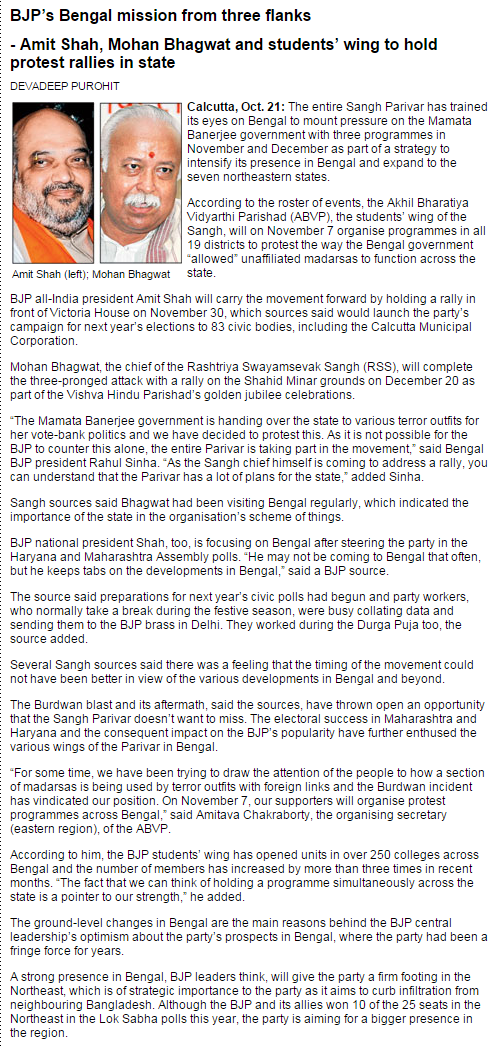 BJP's Bengal mission from three flanks

- Amit Shah, Mohan Bhagwat and students' wing to hold protest rallies in state

DEVADEEP PUROHIT

Amit Shah (left); Mohan Bhagwat

Calcutta, Oct. 21: The entire Sangh Parivar has trained its eyes on Bengal to mount pressure on the Mamata Banerjee government with three programmes in November and December as part of a strategy to intensify its presence in Bengal and expand to the seven northeastern states.

According to the roster of events, the Akhil Bharatiya Vidyarthi Parishad (ABVP), the students' wing of the Sangh, will on November 7 organise programmes in all 19 districts to protest the way the Bengal government "allowed" unaffiliated madarsas to function across the state.

BJP all-India president Amit Shah will carry the movement forward by holding a rally in front of Victoria House on November 30, which sources said would launch the party's campaign for next year's elections to 83 civic bodies, including the Calcutta Municipal Corporation.

Mohan Bhagwat, the chief of the Rashtriya Swayamsevak Sangh (RSS), will complete the three-pronged attack with a rally on the Shahid Minar grounds on December 20 as part of the Vishva Hindu Parishad's golden jubilee celebrations.

"The Mamata Banerjee government is handing over the state to various terror outfits for her vote-bank politics and we have decided to protest this. As it is not possible for the BJP to counter this alone, the entire Parivar is taking part in the movement," said Bengal BJP president Rahul Sinha. "As the Sangh chief himself is coming to address a rally, you can understand that the Parivar has a lot of plans for the state," added Sinha.

Sangh sources said Bhagwat had been visiting Bengal regularly, which indicated the importance of the state in the organisation's scheme of things.

BJP national president Shah, too, is focusing on Bengal after steering the party in the Haryana and Maharashtra Assembly polls. "He may not be coming to Bengal that often, but he keeps tabs on the developments in Bengal," said a BJP source.

The source said preparations for next year's civic polls had begun and party workers, who normally take a break during the festive season, were busy collating data and sending them to the BJP brass in Delhi. They worked during the Durga Puja too, the source added.

Several Sangh sources said there was a feeling that the timing of the movement could not have been better in view of the various developments in Bengal and beyond.

The Burdwan blast and its aftermath, said the sources, have thrown open an opportunity that the Sangh Parivar doesn't want to miss. The electoral success in Maharashtra and Haryana and the consequent impact on the BJP's popularity have further enthused the various wings of the Parivar in Bengal.

"For some time, we have been trying to draw the attention of the people to how a section of madarsas is being used by terror outfits with foreign links and the Burdwan incident has vindicated our position. On November 7, our supporters will organise protest programmes across Bengal," said Amitava Chakraborty, the organising secretary (eastern region), of the ABVP.

According to him, the BJP students' wing has opened units in over 250 colleges across Bengal and the number of members has increased by more than three times in recent months. "The fact that we can think of holding a programme simultaneously across the state is a pointer to our strength," he added.

The ground-level changes in Bengal are the main reasons behind the BJP central leadership's optimism about the party's prospects in Bengal, where the party had been a fringe force for years.

A strong presence in Bengal, BJP leaders think, will give the party a firm footing in the Northeast, which is of strategic importance to the party as it aims to curb infiltration from neighbouring Bangladesh. Although the BJP and its allies won 10 of the 25 seats in the Northeast in the Lok Sabha polls this year, the party is aiming for a bigger presence in the region.